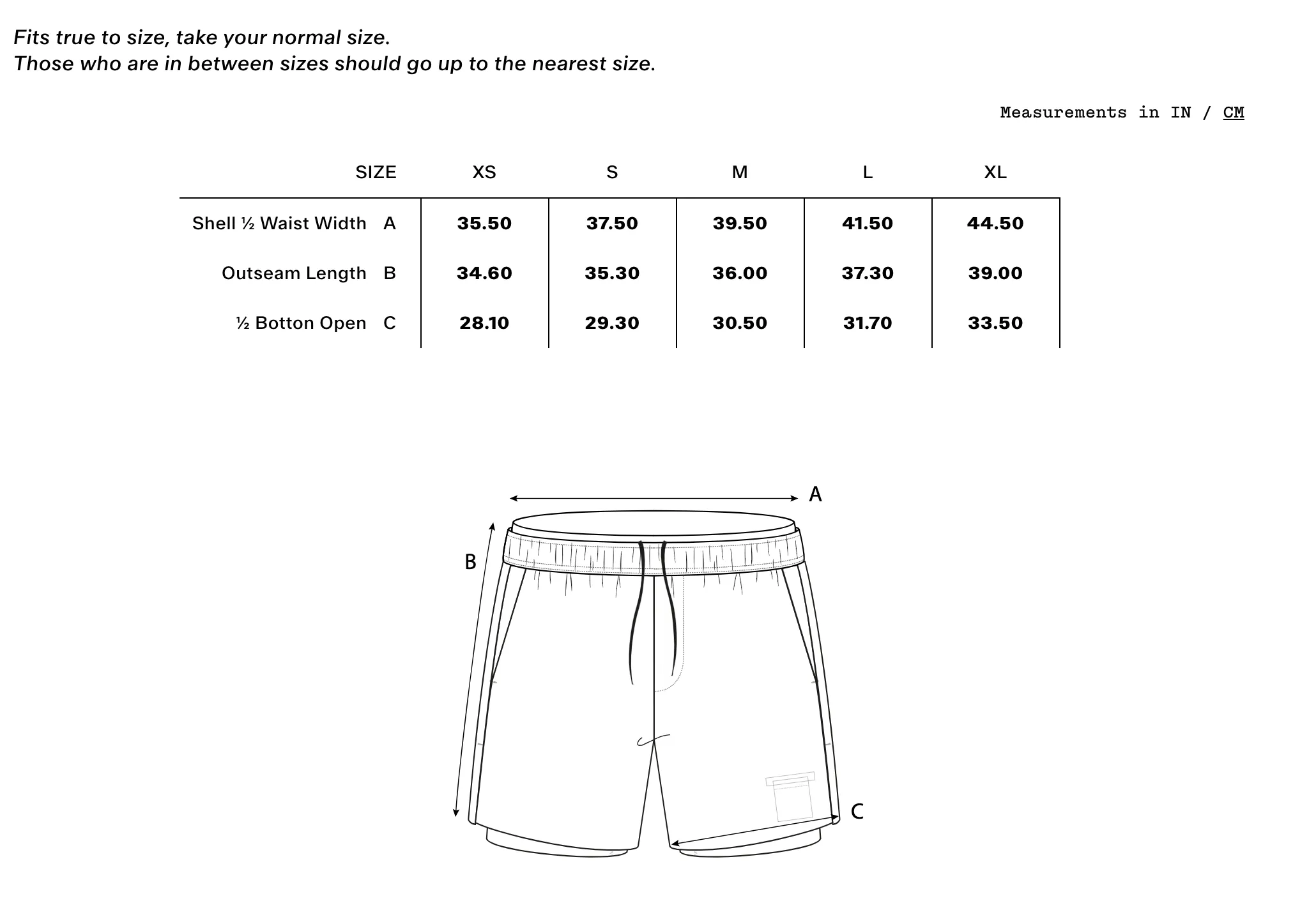 Fits true to size, take your normal size.
Those who are in between sizes should go up to the nearest size.

Measurements in IN / CM

| SIZE | XS | S | M | L | XL |
|---|---|---|---|---|---|
| Shell ½ Waist Width A | 35.50 | 37.50 | 39.50 | 41.50 | 44.50 |
| Outseam Length B | 34.60 | 35.30 | 36.00 | 37.30 | 39.00 |
| ½ Botton Open C | 28.10 | 29.30 | 30.50 | 31.70 | 33.50 |

A

B

C